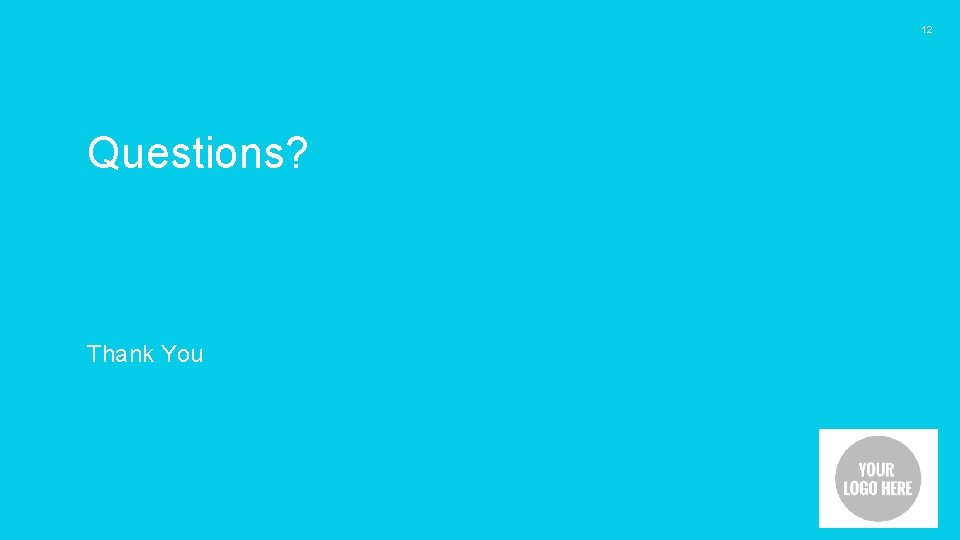 12

Questions?

Thank You

YOUR LOGO HERE